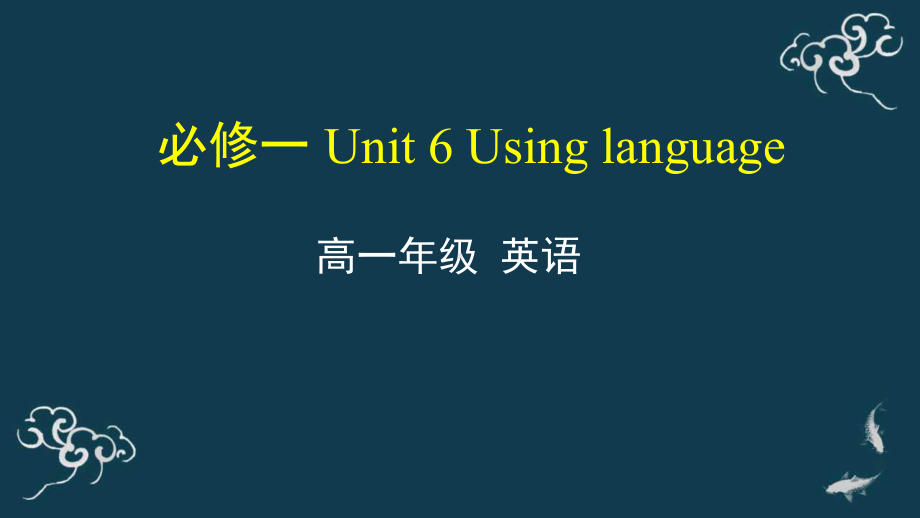 必修一 Unit 6 Using language

高一年级 英语